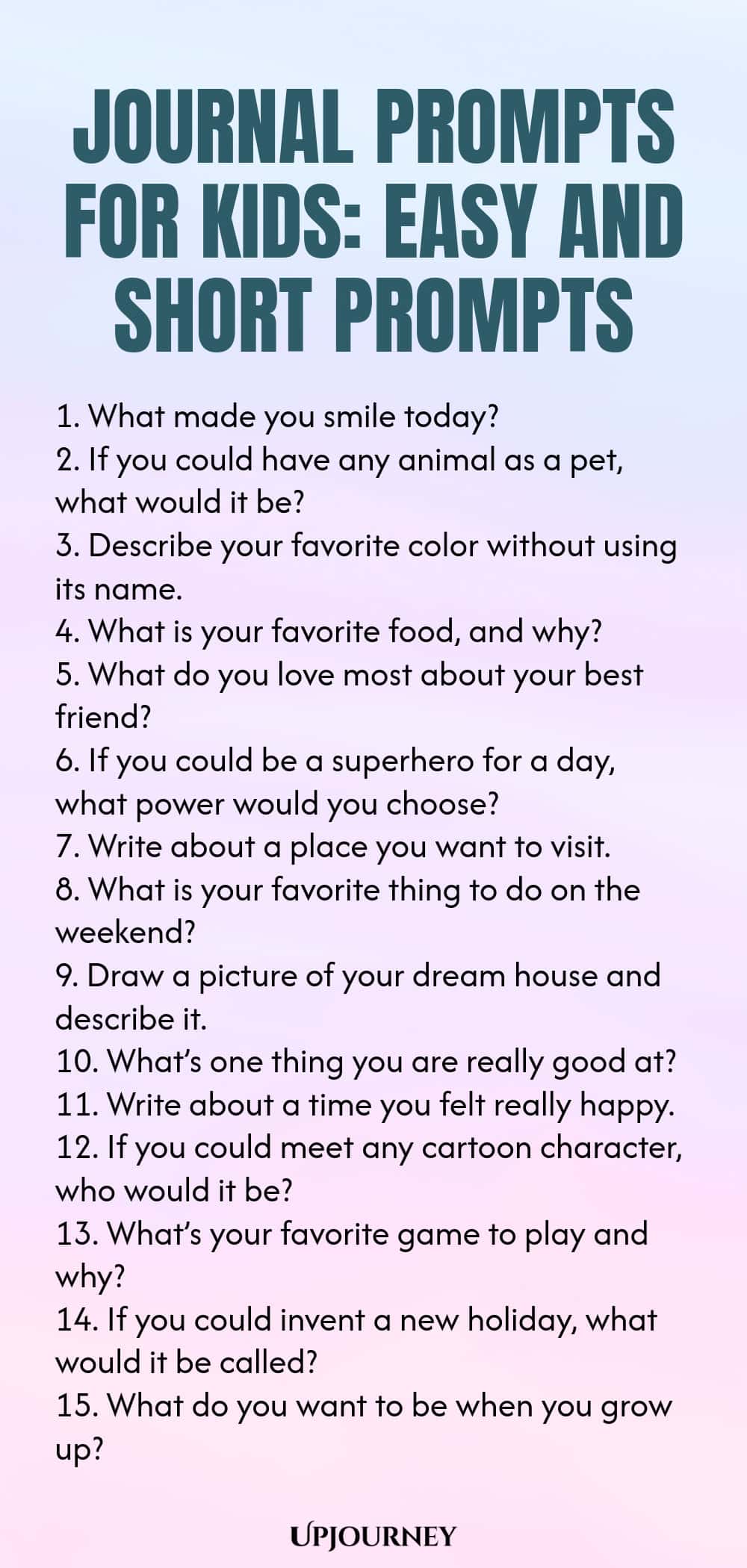 JOURNAL PROMPTS FOR KIDS: EASY AND SHORT PROMPTS

1. What made you smile today?
2. If you could have any animal as a pet, what would it be?
3. Describe your favorite color without using its name.
4. What is your favorite food, and why?
5. What do you love most about your best friend?
6. If you could be a superhero for a day, what power would you choose?
7. Write about a place you want to visit.
8. What is your favorite thing to do on the weekend?
9. Draw a picture of your dream house and describe it.
10. What's one thing you are really good at?
11. Write about a time you felt really happy.
12. If you could meet any cartoon character, who would it be?
13. What's your favorite game to play and why?
14. If you could invent a new holiday, what would it be called?
15. What do you want to be when you grow up?

UPJOURNEY